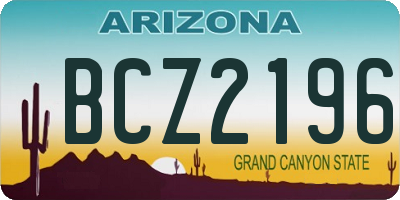 ARIZONA

BCZ2196

GRAND CANYON STATE